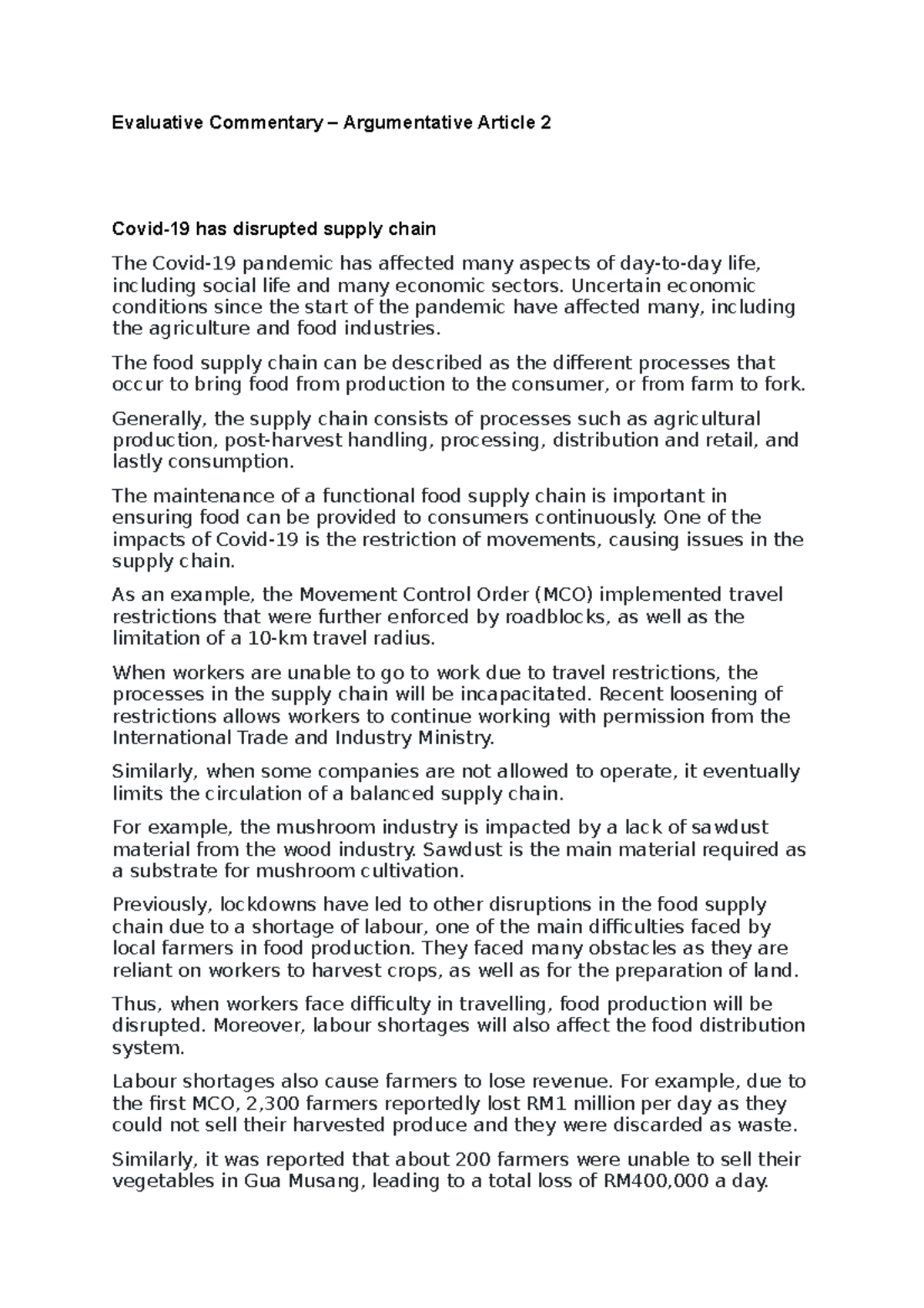 Evaluative Commentary – Argumentative Article 2

Covid-19 has disrupted supply chain

The Covid-19 pandemic has affected many aspects of day-to-day life, including social life and many economic sectors. Uncertain economic conditions since the start of the pandemic have affected many, including the agriculture and food industries.

The food supply chain can be described as the different processes that occur to bring food from production to the consumer, or from farm to fork.

Generally, the supply chain consists of processes such as agricultural production, post-harvest handling, processing, distribution and retail, and lastly consumption.

The maintenance of a functional food supply chain is important in ensuring food can be provided to consumers continuously. One of the impacts of Covid-19 is the restriction of movements, causing issues in the supply chain.

As an example, the Movement Control Order (MCO) implemented travel restrictions that were further enforced by roadblocks, as well as the limitation of a 10-km travel radius.

When workers are unable to go to work due to travel restrictions, the processes in the supply chain will be incapacitated. Recent loosening of restrictions allows workers to continue working with permission from the International Trade and Industry Ministry.

Similarly, when some companies are not allowed to operate, it eventually limits the circulation of a balanced supply chain.

For example, the mushroom industry is impacted by a lack of sawdust material from the wood industry. Sawdust is the main material required as a substrate for mushroom cultivation.

Previously, lockdowns have led to other disruptions in the food supply chain due to a shortage of labour, one of the main difficulties faced by local farmers in food production. They faced many obstacles as they are reliant on workers to harvest crops, as well as for the preparation of land.

Thus, when workers face difficulty in travelling, food production will be disrupted. Moreover, labour shortages will also affect the food distribution system.

Labour shortages also cause farmers to lose revenue. For example, due to the first MCO, 2,300 farmers reportedly lost RM1 million per day as they could not sell their harvested produce and they were discarded as waste.

Similarly, it was reported that about 200 farmers were unable to sell their vegetables in Gua Musang, leading to a total loss of RM400,000 a day.